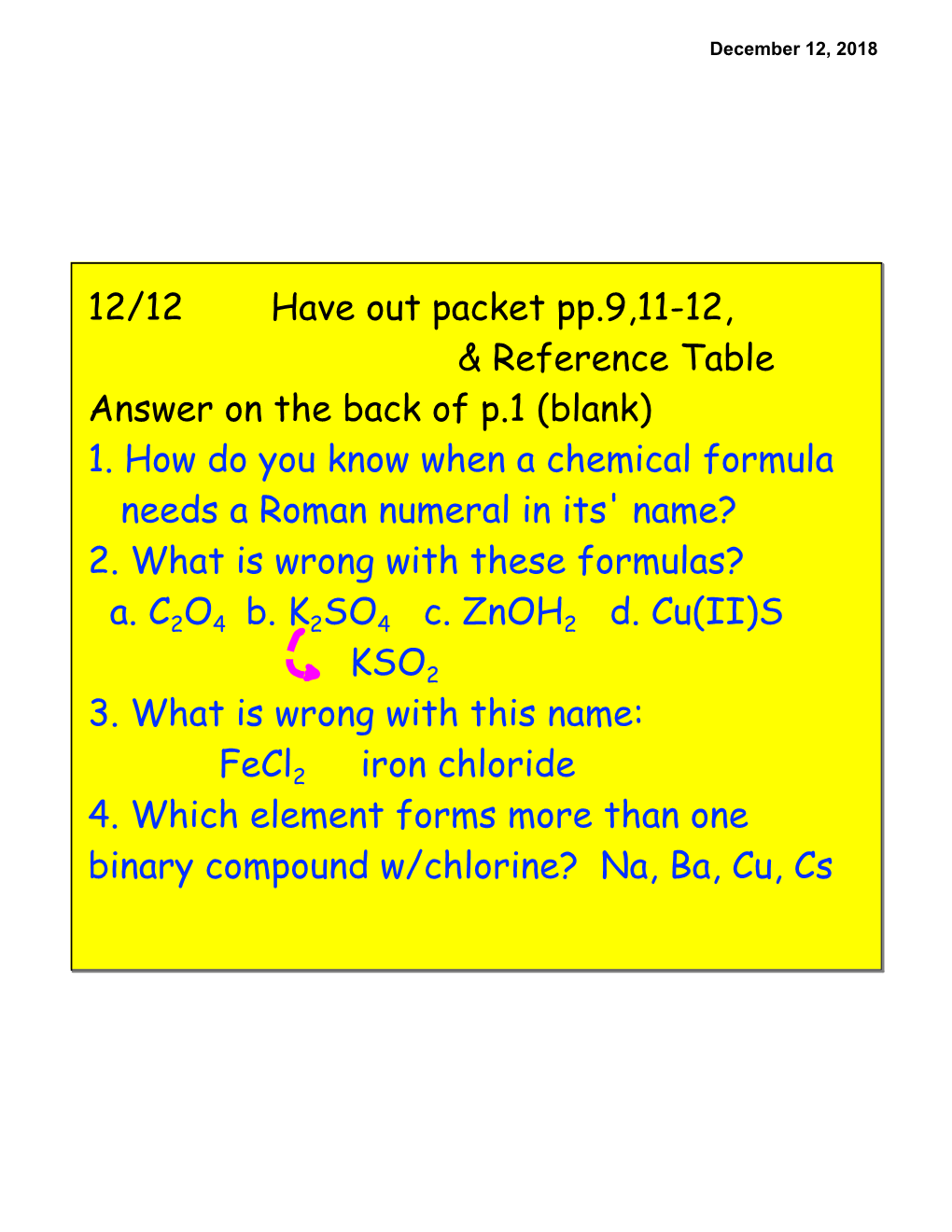 December 12, 2018

12/12 Have out packet pp.9,11-12, & Reference Table

Answer on the back of p.1 (blank)

1. How do you know when a chemical formula needs a Roman numeral in its' name?

2. What is wrong with these formulas?
a. $C_2O_4$ b. $K_2SO_4$ c. $ZnOH_2$ d. Cu(II)S
$KSO_2$

3. What is wrong with this name:
$FeCl_2$ iron chloride

4. Which element forms more than one binary compound w/chlorine? Na, Ba, Cu, Cs